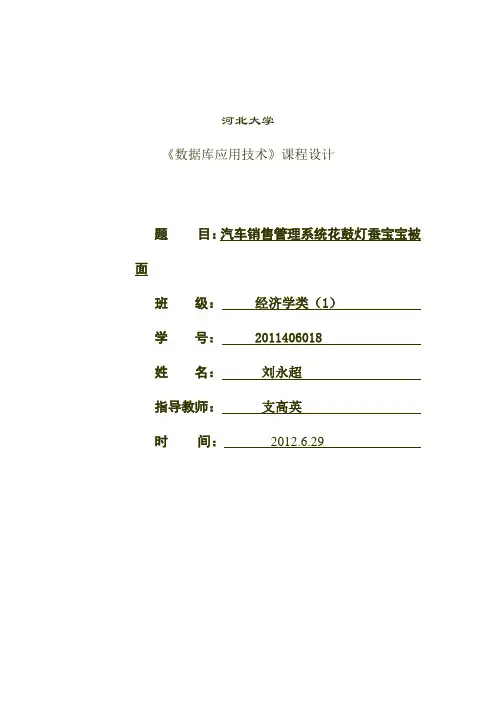 河北大学

《数据库应用技术》课程设计

题　　目：汽车销售管理系统花鼓灯蚕宝宝被面

班　　级：　经济学类（1）

学　　号：　2011406018

姓　　名：　刘永超

指导教师：　支高英

时　　间：　2012.6.29